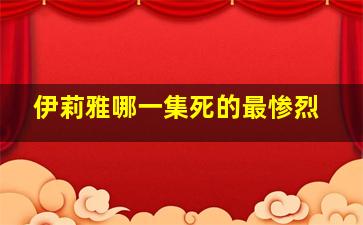 伊莉雅哪一集死的最惨烈